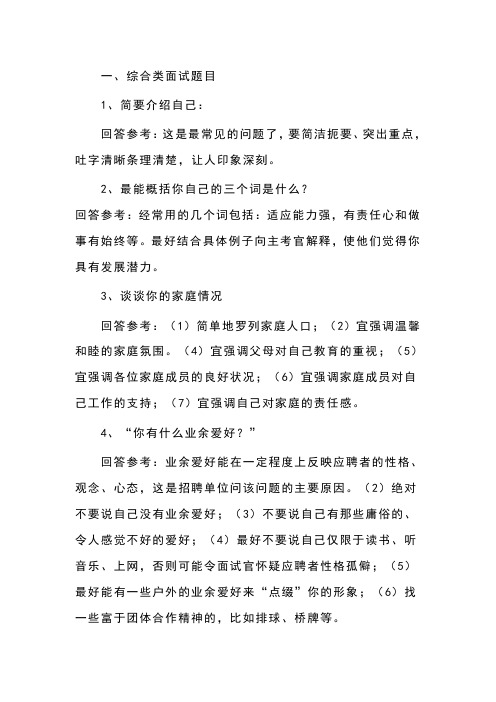 一、综合类面试题目

1、简要介绍自己：

回答参考：这是最常见的问题了，要简洁扼要、突出重点，吐字清晰条理清楚，让人印象深刻。

2、最能概括你自己的三个词是什么？

回答参考：经常用的几个词包括：适应能力强，有责任心和做事有始终等。最好结合具体例子向主考官解释，使他们觉得你具有发展潜力。

3、谈谈你的家庭情况

回答参考：（1）简单地罗列家庭人口；（2）宜强调温馨和睦的家庭氛围。（4）宜强调父母对自己教育的重视；（5）宜强调各位家庭成员的良好状况；（6）宜强调家庭成员对自己工作的支持；（7）宜强调自己对家庭的责任感。

4、“你有什么业余爱好？”

回答参考：业余爱好能在一定程度上反映应聘者的性格、观念、心态，这是招聘单位问该问题的主要原因。（2）绝对不要说自己没有业余爱好；（3）不要说自己有那些庸俗的、令人感觉不好的爱好；（4）最好不要说自己仅限于读书、听音乐、上网，否则可能令面试官怀疑应聘者性格孤僻；（5）最好能有一些户外的业余爱好来“点缀”你的形象；（6）找一些富于团体合作精神的，比如排球、桥牌等。